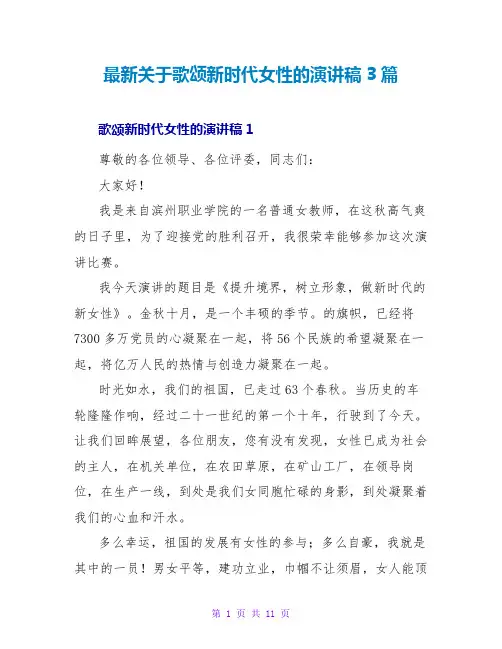 最新关于歌颂新时代女性的演讲稿 3 篇

歌颂新时代女性的演讲稿 1

尊敬的各位领导、各位评委，同志们：

大家好！

我是来自滨州职业学院的一名普通女教师，在这秋高气爽的日子里，为了迎接党的胜利召开，我很荣幸能够参加这次演讲比赛。

我今天演讲的题目是《提升境界，树立形象，做新时代的新女性》。金秋十月，是一个丰硕的季节。的旗帜，已经将 7300 多万党员的心凝聚在一起，将 56 个民族的希望凝聚在一起，将亿万人民的热情与创造力凝聚在一起。

时光如水，我们的祖国，已走过 63 个春秋。当历史的车轮隆隆作响，经过二十一世纪的第一个十年，行驶到了今天。让我们回眸展望，各位朋友，您有没有发现，女性已成为社会的主人，在机关单位，在农田草原，在矿山工厂，在领导岗位，在生产一线，到处是我们女同胞忙碌的身影，到处凝聚着我们的心血和汗水。

多么幸运，祖国的发展有女性的参与；多么自豪，我就是其中的一员！男女平等，建功立业，巾帼不让须眉，女人能顶

第 1 页 共 11 页